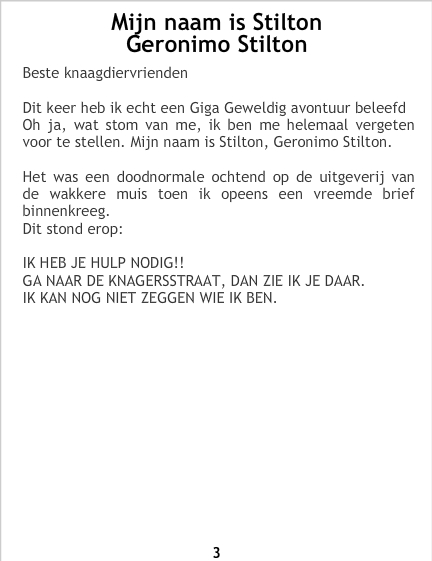 Mijn naam is Stilton
Geronimo Stilton

Beste knaagdiervrienden

Dit keer heb ik echt een Giga Geweldig avontuur beleefd Oh ja, wat stom van me, ik ben me helemaal vergeten voor te stellen. Mijn naam is Stilton, Geronimo Stilton.

Het was een doodnormale ochtend op de uitgeverij van de wakkere muis toen ik opeens een vreemde brief binnenkreeg.
Dit stond erop:

IK HEB JE HULP NODIG!!
GA NAAR DE KNAGERSSTRAAT, DAN ZIE IK JE DAAR.
IK KAN NOG NIET ZEGGEN WIE IK BEN.

3